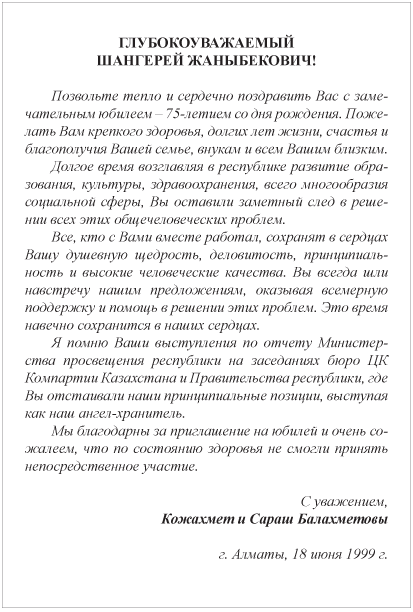 ГЛУБОКОУВАЖАЕМЫЙ
ШАНГЕРЕЙ ЖАНЫБЕКОВИЧ!

Позвольте тепло и сердечно поздравить Вас с замечательным юбилеем – 75-летием со дня рождения. Пожелать Вам крепкого здоровья, долгих лет жизни, счастья и благополучия Вашей семье, внукам и всем Вашим близким.

Долгое время возглавляя в республике развитие образования, культуры, здравоохранения, всего многообразия социальной сферы, Вы оставили заметный след в решении всех этих общечеловеческих проблем.

Все, кто с Вами вместе работал, сохранят в сердцах Вашу душевную щедрость, деловитость, принципиальность и высокие человеческие качества. Вы всегда шли навстречу нашим предложениям, оказывая всемерную поддержку и помощь в решении этих проблем. Это время навечно сохранится в наших сердцах.

Я помню Ваши выступления по отчету Министерства просвещения республики на заседаниях бюро ЦК Компартии Казахстана и Правительства республики, где Вы отстаивали наши принципиальные позиции, выступая как наш ангел-хранитель.

Мы благодарны за приглашение на юбилей и очень сожалеем, что по состоянию здоровья не смогли принять непосредственное участие.

С уважением,
Кожахмет и Сараш Балахметовы

г. Алматы, 18 июня 1999 г.